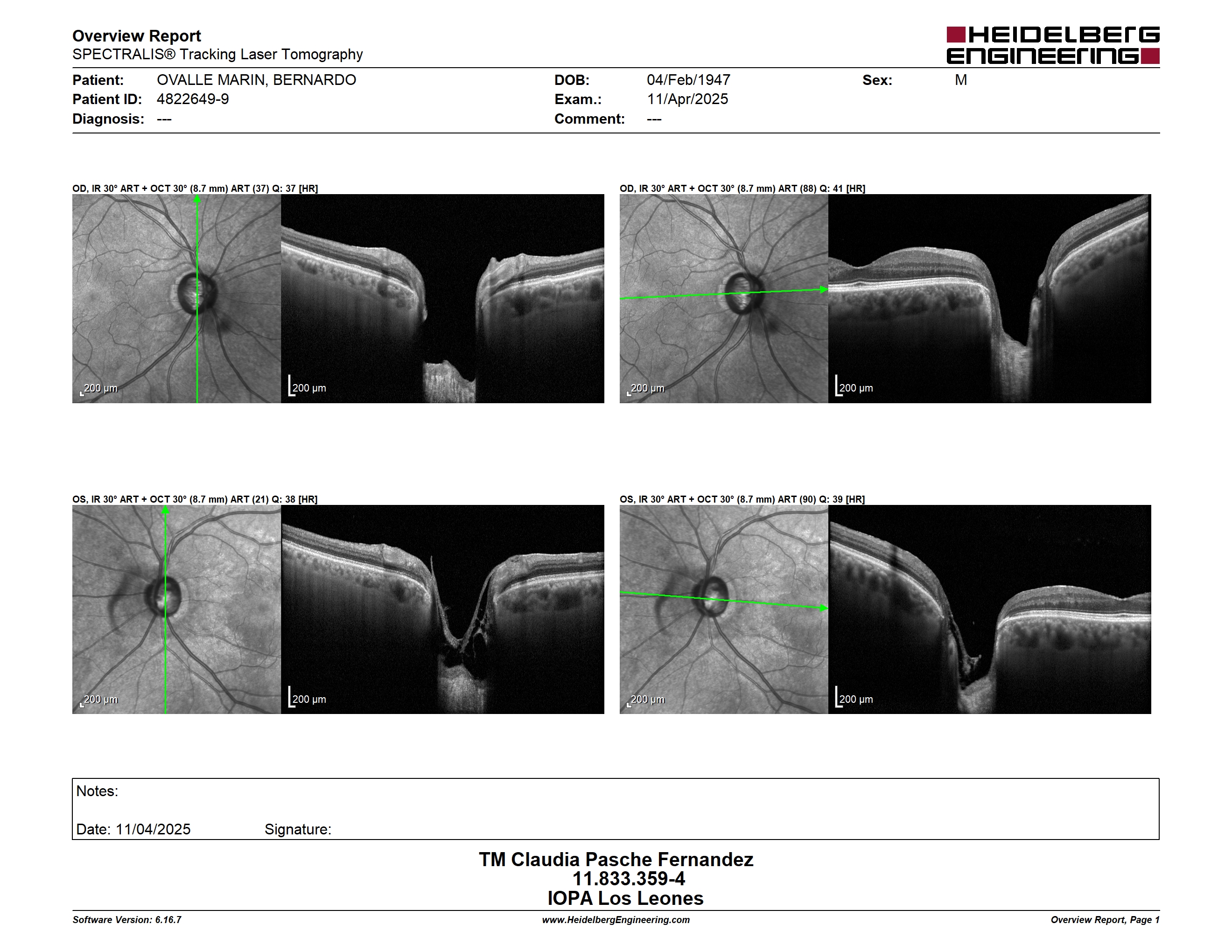 Overview Report
SPECTRALIS® Tracking Laser Tomography

HEIDELBERG ENGINEERING

Patient: OVALLE MARIN, BERNARDO
Patient ID: 4822649-9
Diagnosis: ---

DOB: 04/Feb/1947
Exam.: 11/Apr/2025
Comment: ---

Sex: M

OD, IR 30° ART + OCT 30° (8.7 mm) ART (37) Q: 37 [HR]

200 µm
200 µm

OD, IR 30° ART + OCT 30° (8.7 mm) ART (88) Q: 41 [HR]

200 µm
200 µm

OS, IR 30° ART + OCT 30° (8.7 mm) ART (21) Q: 38 [HR]

200 µm
200 µm

OS, IR 30° ART + OCT 30° (8.7 mm) ART (90) Q: 39 [HR]

200 µm
200 µm

Notes:

Date: 11/04/2025 Signature:

TM Claudia Pasche Fernandez
11.833.359-4
IOPA Los Leones

Software Version: 6.16.7
www.HeidelbergEngineering.com
Overview Report, Page 1